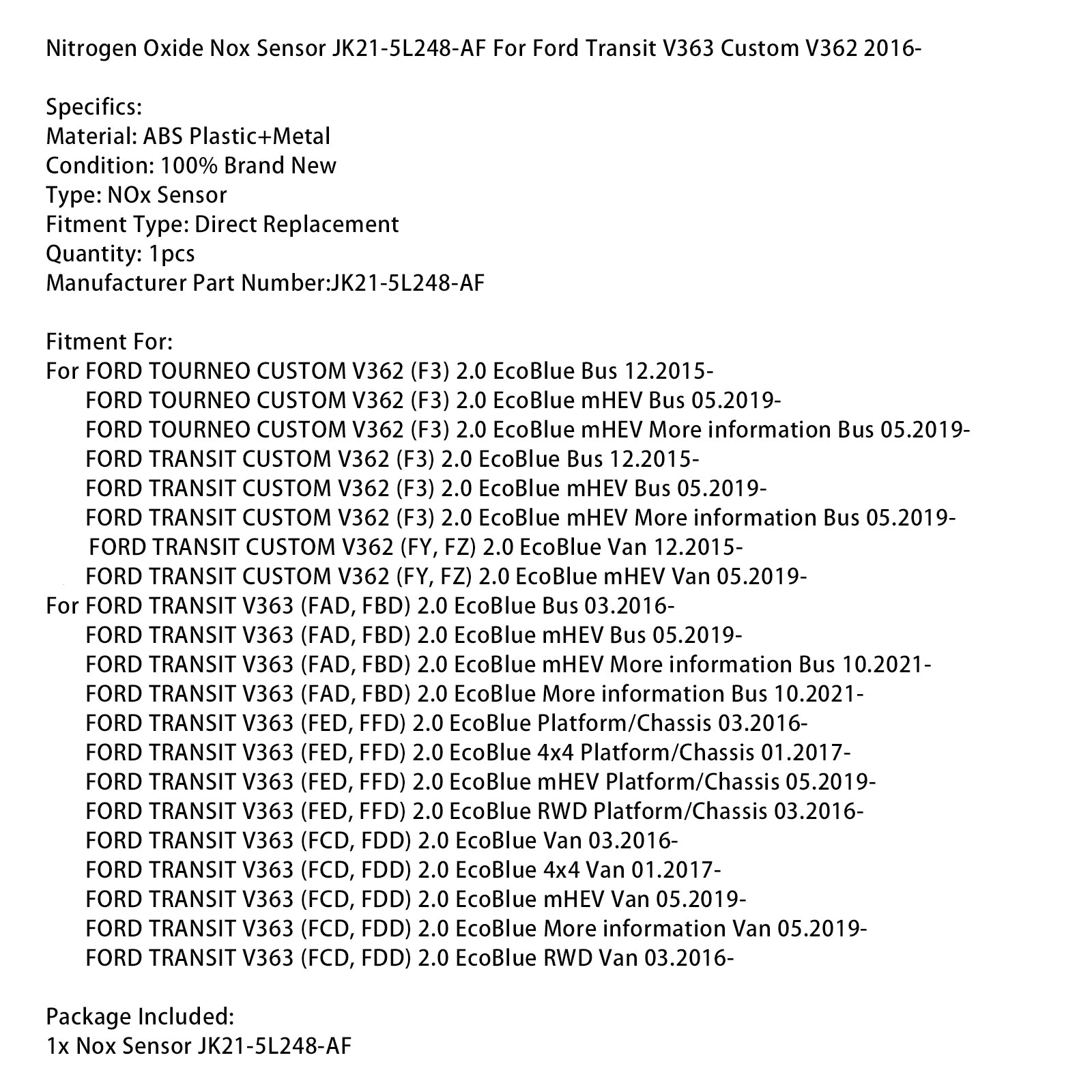 Nitrogen Oxide Nox Sensor JK21-5L248-AF For Ford Transit V363 Custom V362 2016-

Specifics:
Material: ABS Plastic+Metal
Condition: 100% Brand New
Type: NOx Sensor
Fitment Type: Direct Replacement
Quantity: 1pcs
Manufacturer Part Number:JK21-5L248-AF

Fitment For:
For FORD TOURNEO CUSTOM V362 (F3) 2.0 EcoBlue Bus 12.2015-
FORD TOURNEO CUSTOM V362 (F3) 2.0 EcoBlue mHEV Bus 05.2019-
FORD TOURNEO CUSTOM V362 (F3) 2.0 EcoBlue mHEV More information Bus 05.2019-
FORD TRANSIT CUSTOM V362 (F3) 2.0 EcoBlue Bus 12.2015-
FORD TRANSIT CUSTOM V362 (F3) 2.0 EcoBlue mHEV Bus 05.2019-
FORD TRANSIT CUSTOM V362 (F3) 2.0 EcoBlue mHEV More information Bus 05.2019-
FORD TRANSIT CUSTOM V362 (FY, FZ) 2.0 EcoBlue Van 12.2015-
FORD TRANSIT CUSTOM V362 (FY, FZ) 2.0 EcoBlue mHEV Van 05.2019-
For FORD TRANSIT V363 (FAD, FBD) 2.0 EcoBlue Bus 03.2016-
FORD TRANSIT V363 (FAD, FBD) 2.0 EcoBlue mHEV Bus 05.2019-
FORD TRANSIT V363 (FAD, FBD) 2.0 EcoBlue mHEV More information Bus 10.2021-
FORD TRANSIT V363 (FAD, FBD) 2.0 EcoBlue More information Bus 10.2021-
FORD TRANSIT V363 (FED, FFD) 2.0 EcoBlue Platform/Chassis 03.2016-
FORD TRANSIT V363 (FED, FFD) 2.0 EcoBlue 4x4 Platform/Chassis 01.2017-
FORD TRANSIT V363 (FED, FFD) 2.0 EcoBlue mHEV Platform/Chassis 05.2019-
FORD TRANSIT V363 (FED, FFD) 2.0 EcoBlue RWD Platform/Chassis 03.2016-
FORD TRANSIT V363 (FCD, FDD) 2.0 EcoBlue Van 03.2016-
FORD TRANSIT V363 (FCD, FDD) 2.0 EcoBlue 4x4 Van 01.2017-
FORD TRANSIT V363 (FCD, FDD) 2.0 EcoBlue mHEV Van 05.2019-
FORD TRANSIT V363 (FCD, FDD) 2.0 EcoBlue More information Van 05.2019-
FORD TRANSIT V363 (FCD, FDD) 2.0 EcoBlue RWD Van 03.2016-

Package Included:
1x Nox Sensor JK21-5L248-AF